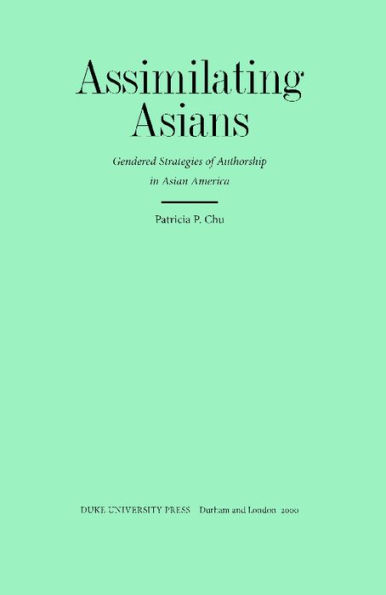 Assimilating Asians

Gendered Strategies of Authorship in Asian America

Patricia P. Chu

DUKE UNIVERSITY PRESS Durham and London 2000